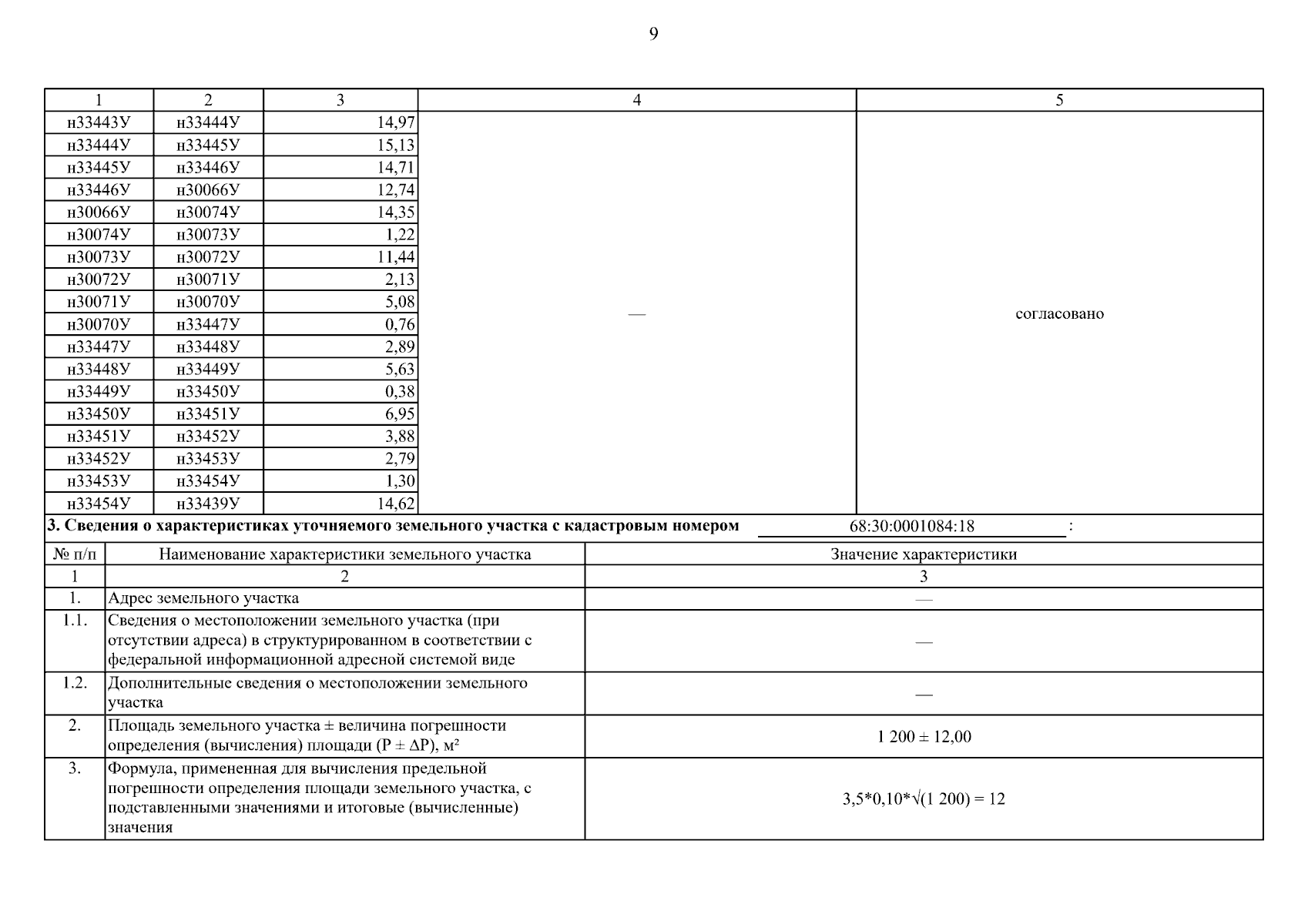 9

| 1 | 2 | 3 | 4 | 5 |
|---|---|---|---|---|
| н33443У | н33444У | 14,97 | — | согласовано |
| н33444У | н33445У | 15,13 | | |
| н33445У | н33446У | 14,71 | | |
| н33446У | н30066У | 12,74 | | |
| н30066У | н30074У | 14,35 | | |
| н30074У | н30073У | 1,22 | | |
| н30073У | н30072У | 11,44 | | |
| н30072У | н30071У | 2,13 | | |
| н30071У | н30070У | 5,08 | | |
| н30070У | н33447У | 0,76 | | |
| н33447У | н33448У | 2,89 | | |
| н33448У | н33449У | 5,63 | | |
| н33449У | н33450У | 0,38 | | |
| н33450У | н33451У | 6,95 | | |
| н33451У | н33452У | 3,88 | | |
| н33452У | н33453У | 2,79 | | |
| н33453У | н33454У | 1,30 | | |
| н33454У | н33439У | 14,62 | | |

3. Сведения о характеристиках уточняемого земельного участка с кадастровым номером 68:30:0001084:18 :

| № п/п | Наименование характеристики земельного участка | Значение характеристики |
|---|---|---|
| 1 | 2 | 3 |
| 1. | Адрес земельного участка | — |
| 1.1. | Сведения о местоположении земельного участка (при отсутствии адреса) в структурированном в соответствии с федеральной информационной адресной системой виде | — |
| 1.2. | Дополнительные сведения о местоположении земельного участка | — |
| 2. | Площадь земельного участка ± величина погрешности определения (вычисления) площади (P ± ΔP), м² | 1 200 ± 12,00 |
| 3. | Формула, примененная для вычисления предельной погрешности определения площади земельного участка, с подставленными значениями и итоговые (вычисленные) значения | 3,5*0,10*√(1 200) = 12 |